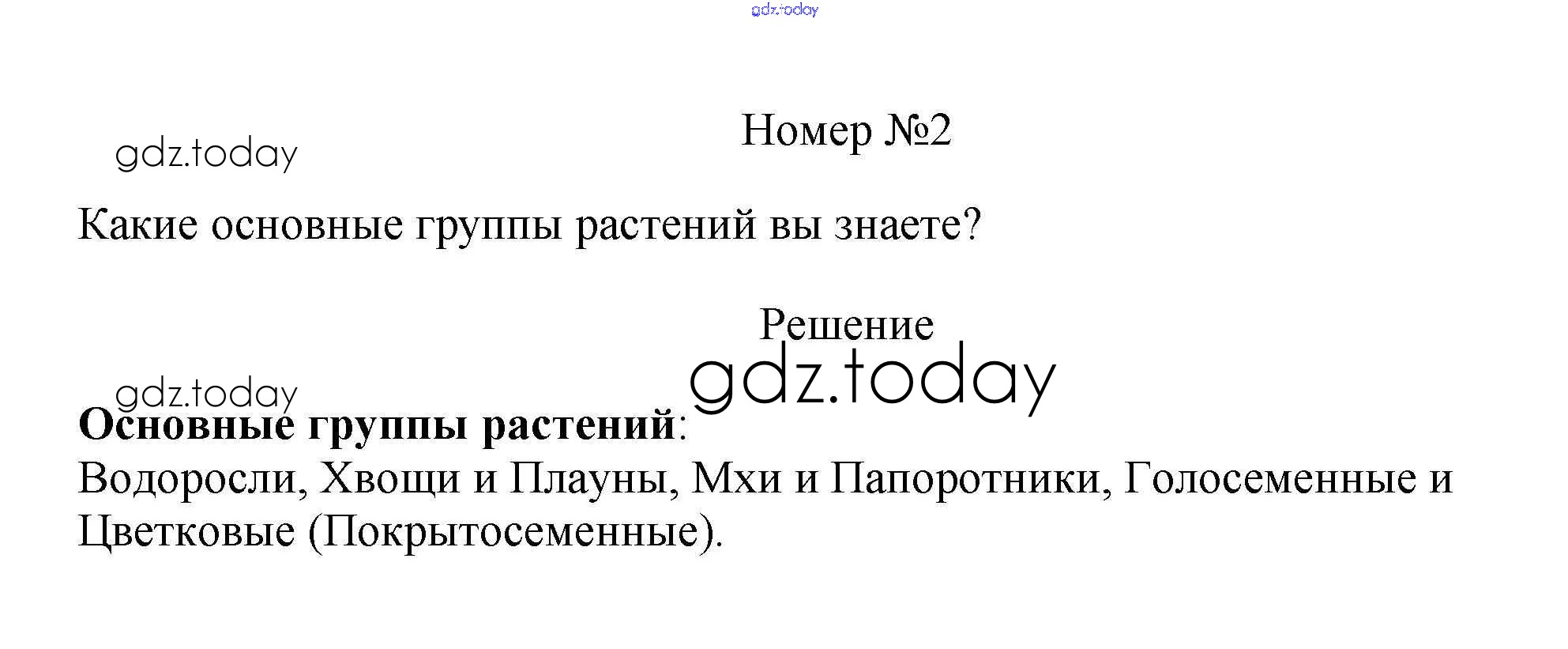 Номер №2

Какие основные группы растений вы знаете?

Решение

Основные группы растений:
Водоросли, Хвощи и Плауны, Мхи и Папоротники, Голосеменные и Цветковые (Покрытосеменные).

gdz.today